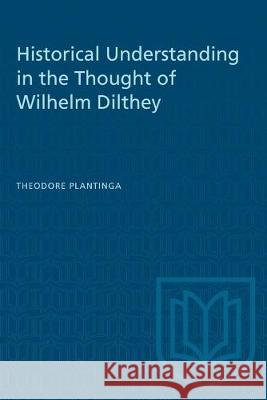 Historical Understanding in the Thought of Wilhelm Dilthey

THEODORE PLANTINGA

Kraina Książek